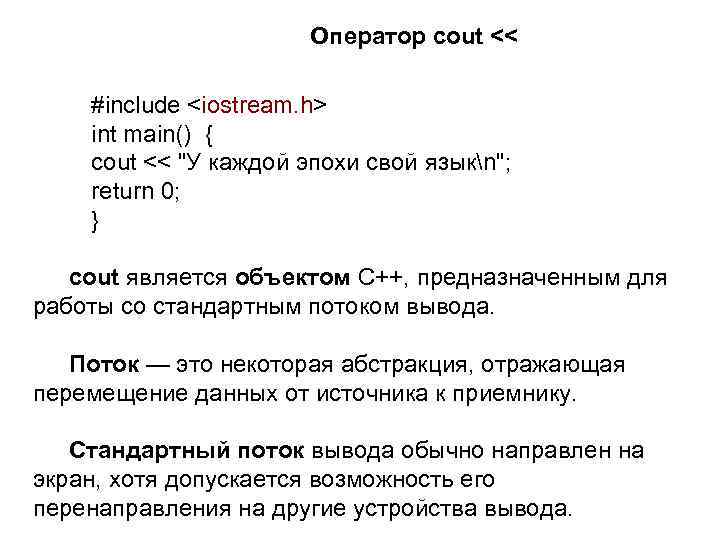 Оператор cout <<

#include <iostream.h>
int main() {
cout << "У каждой эпохи свой язык\n";
return 0;
}

cout является объектом C++, предназначенным для работы со стандартным потоком вывода.

Поток — это некоторая абстракция, отражающая перемещение данных от источника к приемнику.

Стандартный поток вывода обычно направлен на экран, хотя допускается возможность его перенаправления на другие устройства вывода.